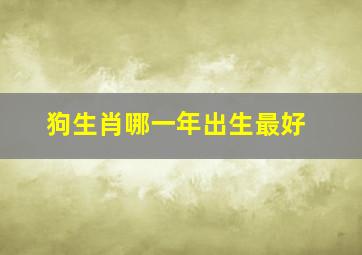 狗生肖哪一年出生最好